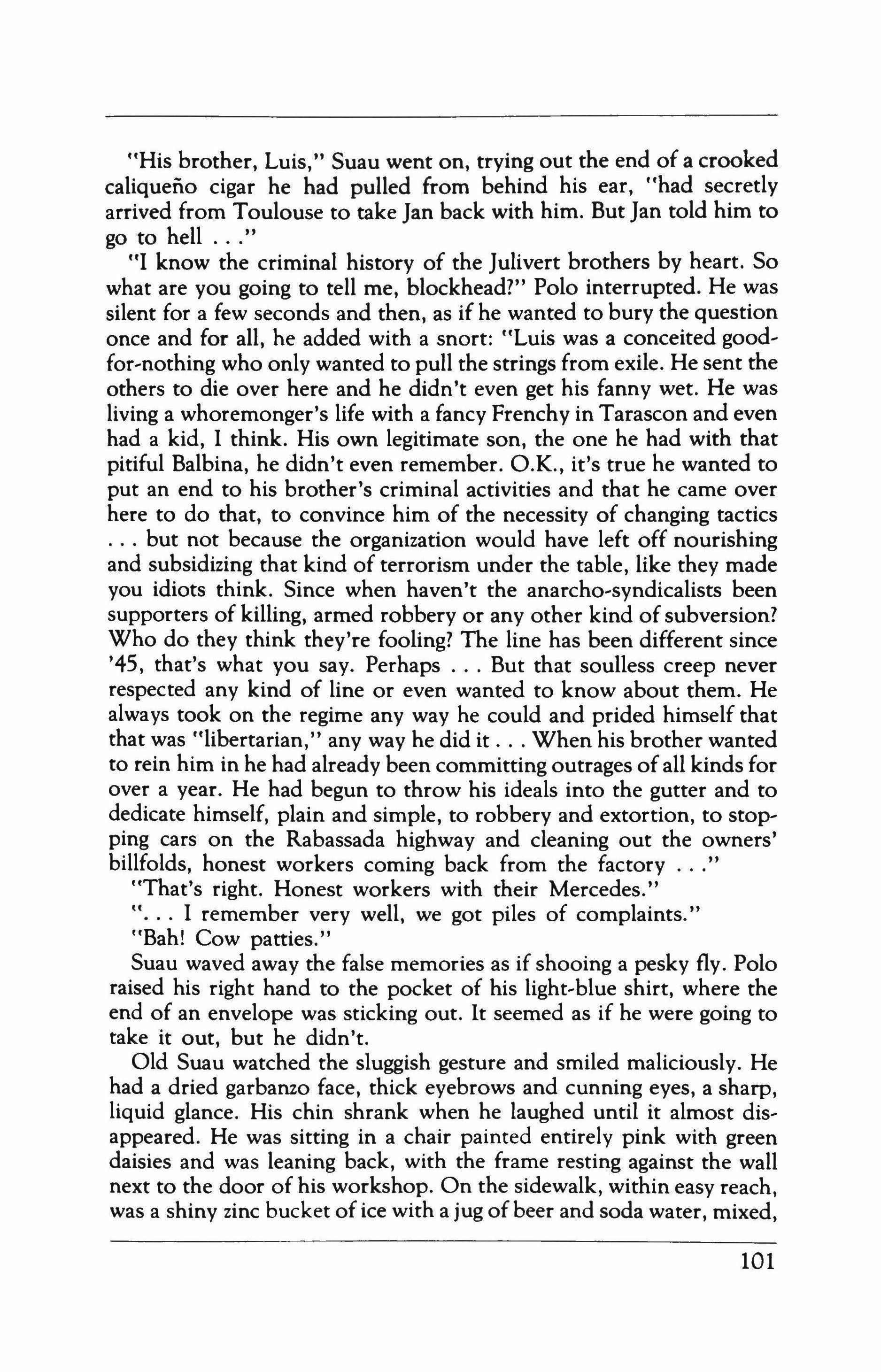 "His brother, Luis," Suau went on, trying out the end of a crooked caliqueño cigar he had pulled from behind his ear, "had secretly arrived from Toulouse to take Jan back with him. But Jan told him to go to hell . . ."

"I know the criminal history of the Julivert brothers by heart. So what are you going to tell me, blockhead?" Polo interrupted. He was silent for a few seconds and then, as if he wanted to bury the question once and for all, he added with a snort: "Luis was a conceited good-for-nothing who only wanted to pull the strings from exile. He sent the others to die over here and he didn't even get his fanny wet. He was living a whoremonger's life with a fancy Frenchy in Tarascon and even had a kid, I think. His own legitimate son, the one he had with that pitiful Balbina, he didn't even remember. O.K., it's true he wanted to put an end to his brother's criminal activities and that he came over here to do that, to convince him of the necessity of changing tactics . . . but not because the organization would have left off nourishing and subsidizing that kind of terrorism under the table, like they made you idiots think. Since when haven't the anarcho-syndicalists been supporters of killing, armed robbery or any other kind of subversion? Who do they think they're fooling? The line has been different since '45, that's what you say. Perhaps . . . But that soulless creep never respected any kind of line or even wanted to know about them. He always took on the regime any way he could and prided himself that that was "libertarian," any way he did it . . . When his brother wanted to rein him in he had already been committing outrages of all kinds for over a year. He had begun to throw his ideals into the gutter and to dedicate himself, plain and simple, to robbery and extortion, to stopping cars on the Rabassada highway and cleaning out the owners' billfolds, honest workers coming back from the factory . . ."

"That's right. Honest workers with their Mercedes."

". . . I remember very well, we got piles of complaints."

"Bah! Cow patties."

Suau waved away the false memories as if shooing a pesky fly. Polo raised his right hand to the pocket of his light-blue shirt, where the end of an envelope was sticking out. It seemed as if he were going to take it out, but he didn't.

Old Suau watched the sluggish gesture and smiled maliciously. He had a dried garbanzo face, thick eyebrows and cunning eyes, a sharp, liquid glance. His chin shrank when he laughed until it almost disappeared. He was sitting in a chair painted entirely pink with green daisies and was leaning back, with the frame resting against the wall next to the door of his workshop. On the sidewalk, within easy reach, was a shiny zinc bucket of ice with a jug of beer and soda water, mixed,

101